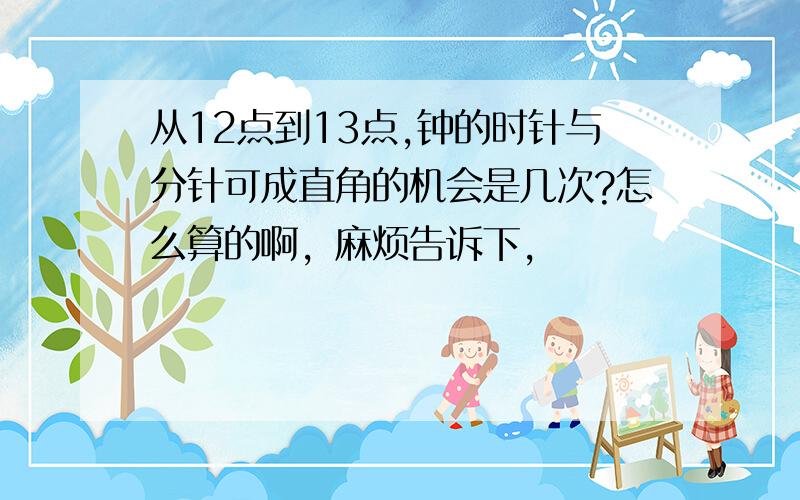 从12点到13点,钟的时针与分针可成直角的机会是几次?怎么算的啊，麻烦告诉下,